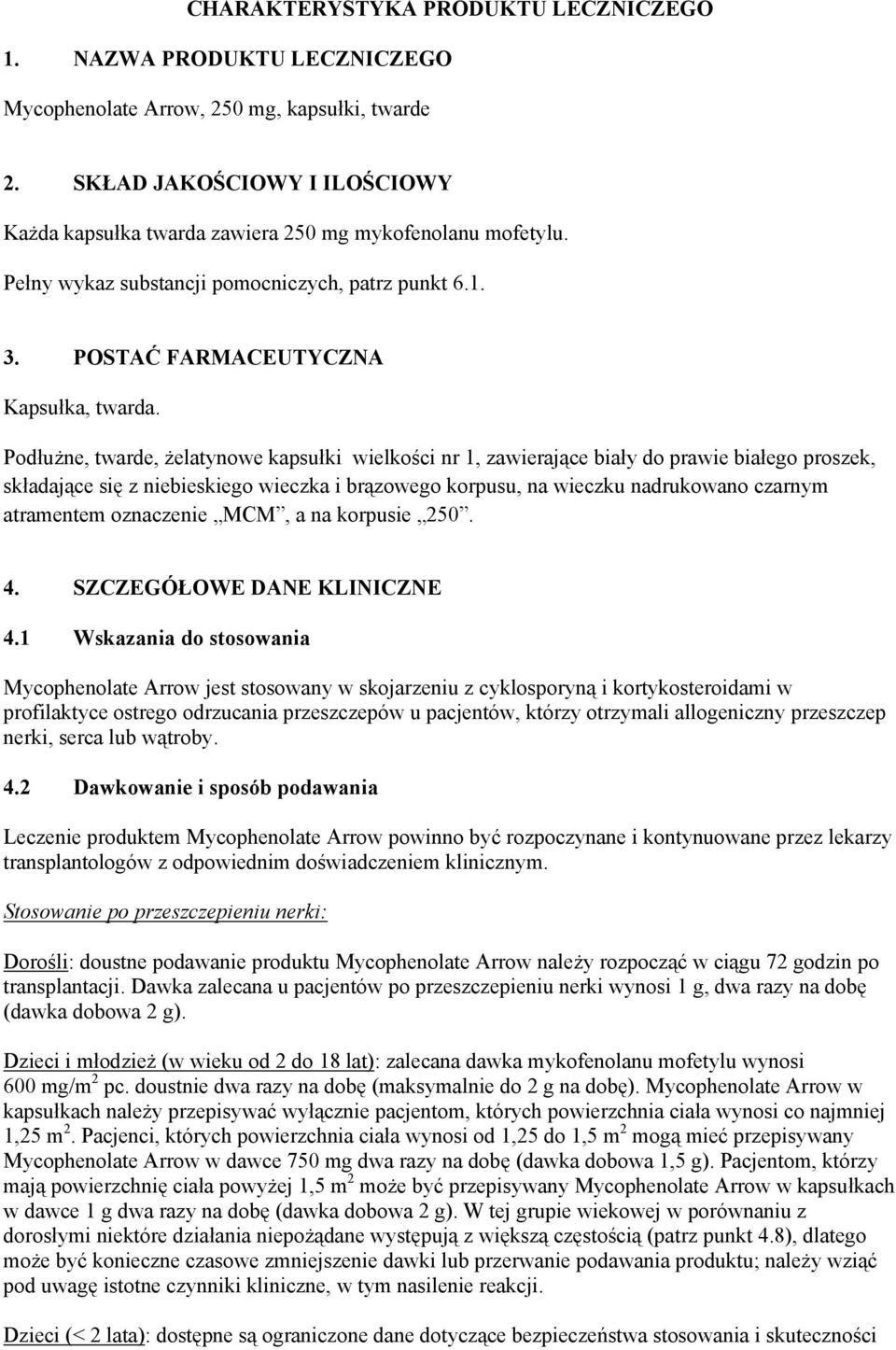 CHARAKTERYSTYKA PRODUKTU LECZNICZEGO

1. NAZWA PRODUKTU LECZNICZEGO

Mycophenolate Arrow, 250 mg, kapsułki, twarde

2. SKŁAD JAKOŚCIOWY I ILOŚCIOWY

Każda kapsułka twarda zawiera 250 mg mykofenolanu mofetylu.

Pełny wykaz substancji pomocniczych, patrz punkt 6.1.

3. POSTAĆ FARMACEUTYCZNA

Kapsułka, twarda.

Podłużne, twarde, żelatynowe kapsułki wielkości nr 1, zawierające biały do prawie białego proszek, składające się z niebieskiego wieczka i brązowego korpusu, na wieczku nadrukowano czarnym atramentem oznaczenie „MCM”, a na korpusie „250”.

4. SZCZEGÓŁOWE DANE KLINICZNE

4.1 Wskazania do stosowania

Mycophenolate Arrow jest stosowany w skojarzeniu z cyklosporyną i kortykosteroidami w profilaktyce ostrego odrzucania przeszczepów u pacjentów, którzy otrzymali allogeniczny przeszczep nerki, serca lub wątroby.

4.2 Dawkowanie i sposób podawania

Leczenie produktem Mycophenolate Arrow powinno być rozpoczynane i kontynuowane przez lekarzy transplantologów z odpowiednim doświadczeniem klinicznym.

Stosowanie po przeszczepieniu nerki:

Dorośli: doustne podawanie produktu Mycophenolate Arrow należy rozpocząć w ciągu 72 godzin po transplantacji. Dawka zalecana u pacjentów po przeszczepieniu nerki wynosi 1 g, dwa razy na dobę (dawka dobowa 2 g).

Dzieci i młodzież (w wieku od 2 do 18 lat): zalecana dawka mykofenolanu mofetylu wynosi 600 mg/m$^2$ pc. doustnie dwa razy na dobę (maksymalnie do 2 g na dobę). Mycophenolate Arrow w kapsułkach należy przepisywać wyłącznie pacjentom, których powierzchnia ciała wynosi co najmniej 1,25 m$^2$. Pacjenci, których powierzchnia ciała wynosi od 1,25 do 1,5 m$^2$ mogą mieć przepisywany Mycophenolate Arrow w dawce 750 mg dwa razy na dobę (dawka dobowa 1,5 g). Pacjentom, którzy mają powierzchnię ciała powyżej 1,5 m$^2$ może być przepisywany Mycophenolate Arrow w kapsułkach w dawce 1 g dwa razy na dobę (dawka dobowa 2 g). W tej grupie wiekowej w porównaniu z dorosłymi niektóre działania niepożądane występują z większą częstością (patrz punkt 4.8), dlatego może być konieczne czasowe zmniejszenie dawki lub przerwanie podawania produktu; należy wziąć pod uwagę istotne czynniki kliniczne, w tym nasilenie reakcji.

Dzieci (< 2 lata): dostępne są ograniczone dane dotyczące bezpieczeństwa stosowania i skuteczności